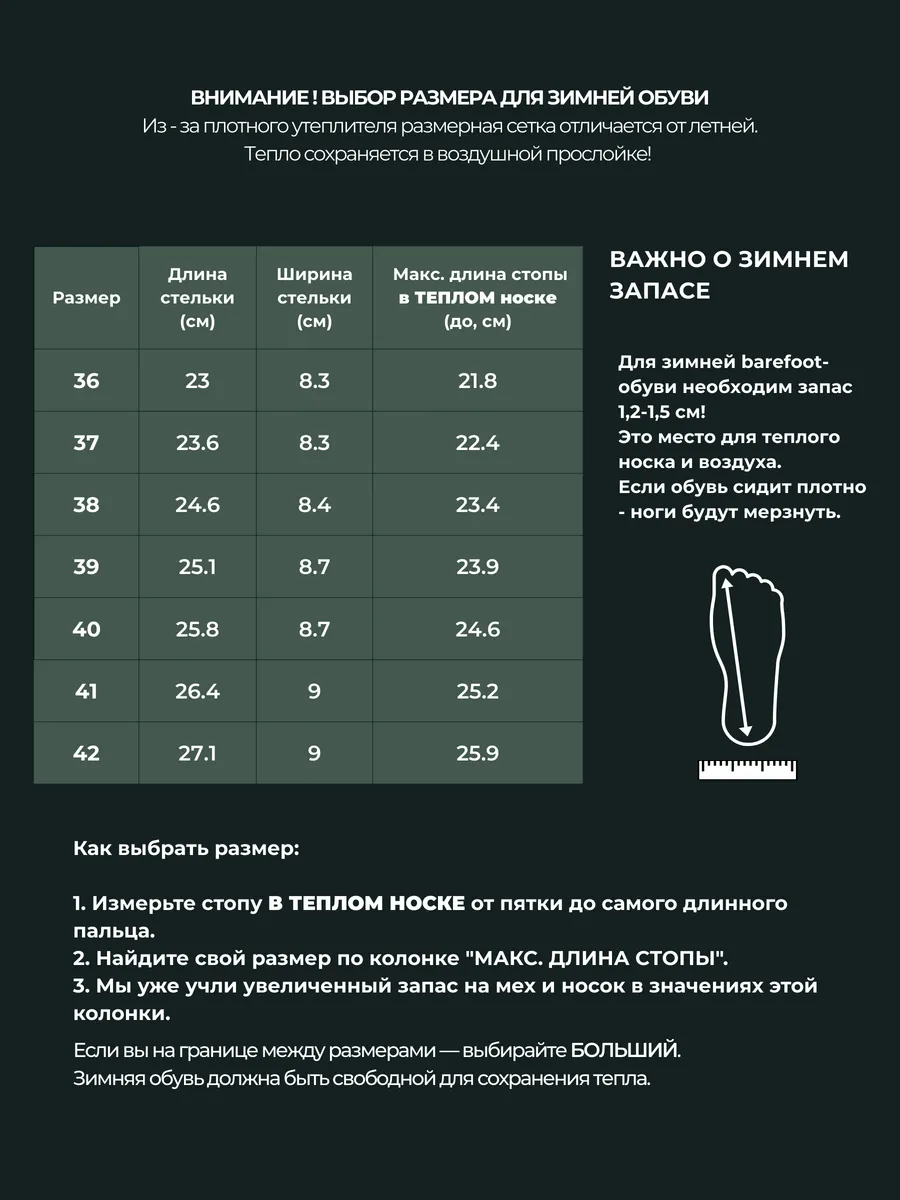 ВНИМАНИЕ ! ВЫБОР РАЗМЕРА ДЛЯ ЗИМНЕЙ ОБУВИ
Из - за плотного утеплителя размерная сетка отличается от летней. Тепло сохраняется в воздушной прослойке!

| Размер | Длина стельки (см) | Ширина стельки (см) | Макс. длина стопы в ТЕПЛОМ носке (до, см) |
|---|---|---|---|
| 36 | 23 | 8.3 | 21.8 |
| 37 | 23.6 | 8.3 | 22.4 |
| 38 | 24.6 | 8.4 | 23.4 |
| 39 | 25.1 | 8.7 | 23.9 |
| 40 | 25.8 | 8.7 | 24.6 |
| 41 | 26.4 | 9 | 25.2 |
| 42 | 27.1 | 9 | 25.9 |

ВАЖНО О ЗИМНЕМ ЗАПАСЕ

Для зимней barefoot-обуви необходим запас 1,2-1,5 см!
Это место для теплого носка и воздуха.
Если обувь сидит плотно - ноги будут мерзнуть.

Как выбрать размер:

1. Измерьте стопу В ТЕПЛОМ НОСКЕ от пятки до самого длинного пальца.
2. Найдите свой размер по колонке "МАКС. ДЛИНА СТОПЫ".
3. Мы уже учли увеличенный запас на мех и носок в значениях этой колонки.

Если вы на границе между размерами — выбирайте БОЛЬШИЙ.
Зимняя обувь должна быть свободной для сохранения тепла.